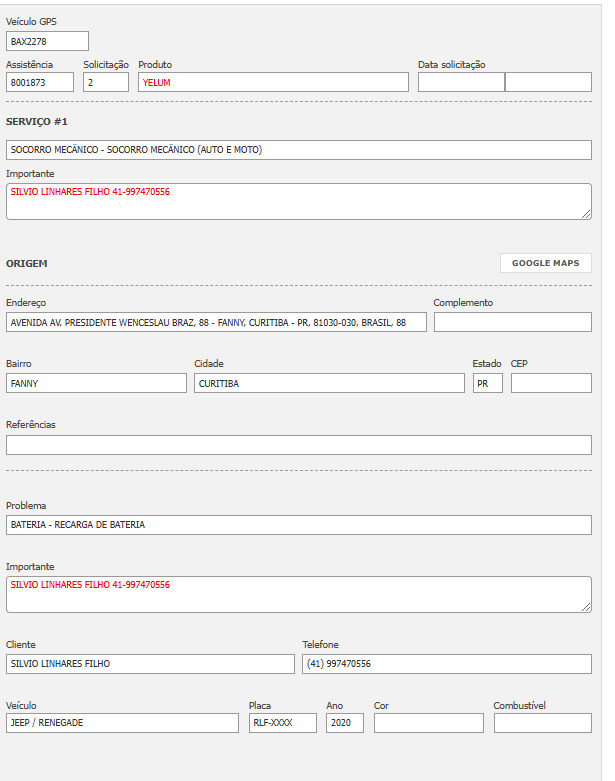 Veículo GPS
BAX2278

Assistência
8001873
Solicitação
2
Produto
YELUM
Data solicitação

SERVIÇO #1

SOCORRO MECÂNICO - SOCORRO MECÂNICO (AUTO E MOTO)

Importante
SILVIO LINHARES FILHO 41-997470556

ORIGEM

GOOGLE MAPS

Endereço
AVENIDA AV. PRESIDENTE WENCESLAU BRAZ, 88 - FANNY, CURITIBA - PR, 81030-030, BRASIL, 88
Complemento

Bairro
FANNY
Cidade
CURITIBA
Estado
PR
CEP

Referências

Problema
BATERIA - RECARGA DE BATERIA

Importante
SILVIO LINHARES FILHO 41-997470556

Cliente
SILVIO LINHARES FILHO
Telefone
(41) 997470556

Veículo
JEEP / RENEGADE
Placa
RLF-XXXX
Ano
2020
Cor

Combustível